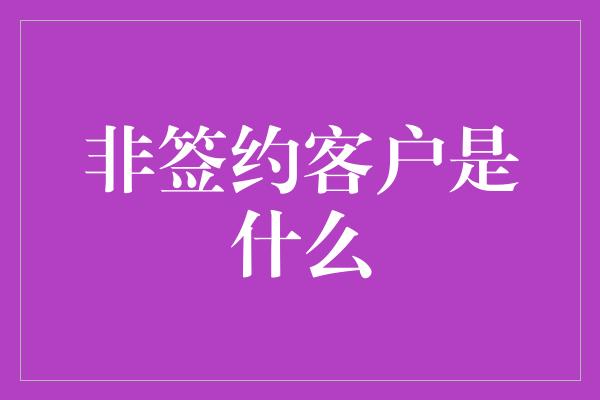 非签约客户是什么